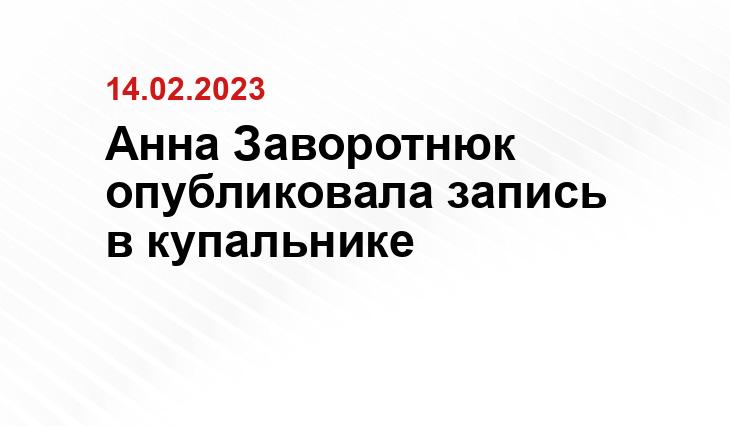 14.02.2023

Анна Заворотнюк опубликовала запись в купальнике